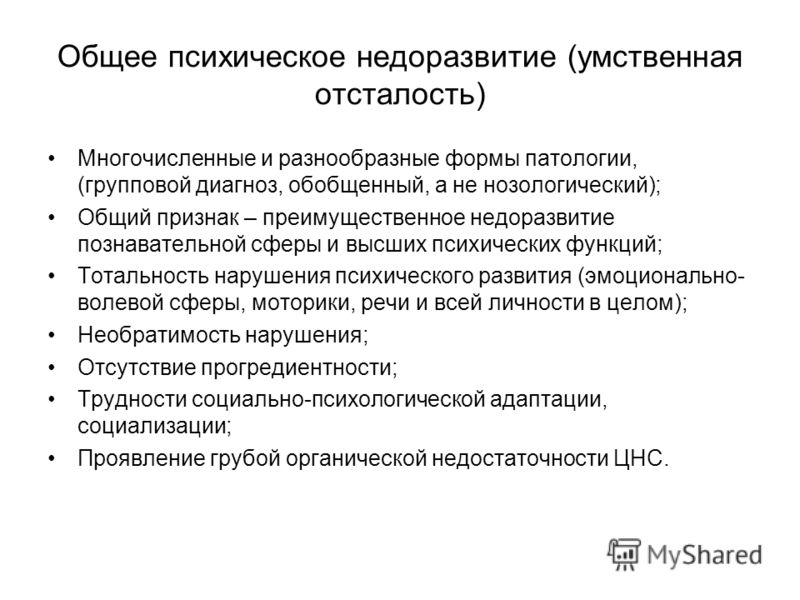 Общее психическое недоразвитие (умственная отсталость)

• Многочисленные и разнообразные формы патологии, (групповой диагноз, обобщенный, а не нозологический);
• Общий признак – преимущественное недоразвитие познавательной сферы и высших психических функций;
• Тотальность нарушения психического развития (эмоционально-волевой сферы, моторики, речи и всей личности в целом);
• Необратимость нарушения;
• Отсутствие прогредиентности;
• Трудности социально-психологической адаптации, социализации;
• Проявление грубой органической недостаточности ЦНС.

MyShared